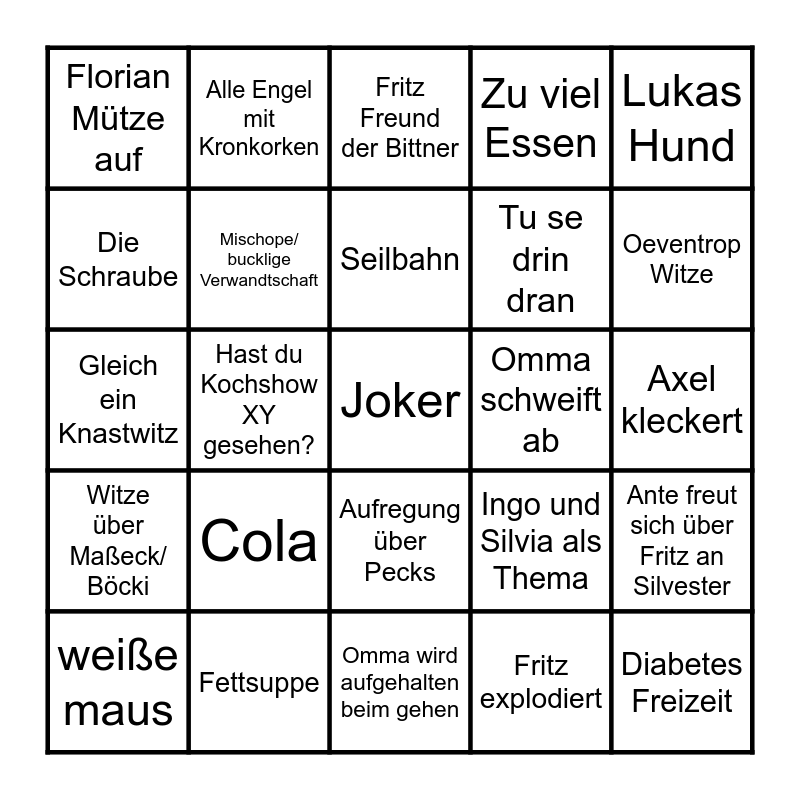 | | | | | |
|---|---|---|---|---|
| Florian Mütze auf | Alle Engel mit Kronkorken | Fritz Freund der Bittner | Zu viel Essen | Lukas Hund |
| Die Schraube | Mischope/ bucklige Verwandtschaft | Seilbahn | Tu se drin dran | Oeventrop Witze |
| Gleich ein Knastwitz | Hast du Kochshow XY gesehen? | Joker | Omma schweift ab | Axel kleckert |
| Witze über Maßeck/ Böcki | Cola | Aufregung über Pecks | Ingo und Silvia als Thema | Ante freut sich über Fritz an Silvester |
| weiße maus | Fettsuppe | Omma wird aufgehalten beim gehen | Fritz explodiert | Diabetes Freizeit |